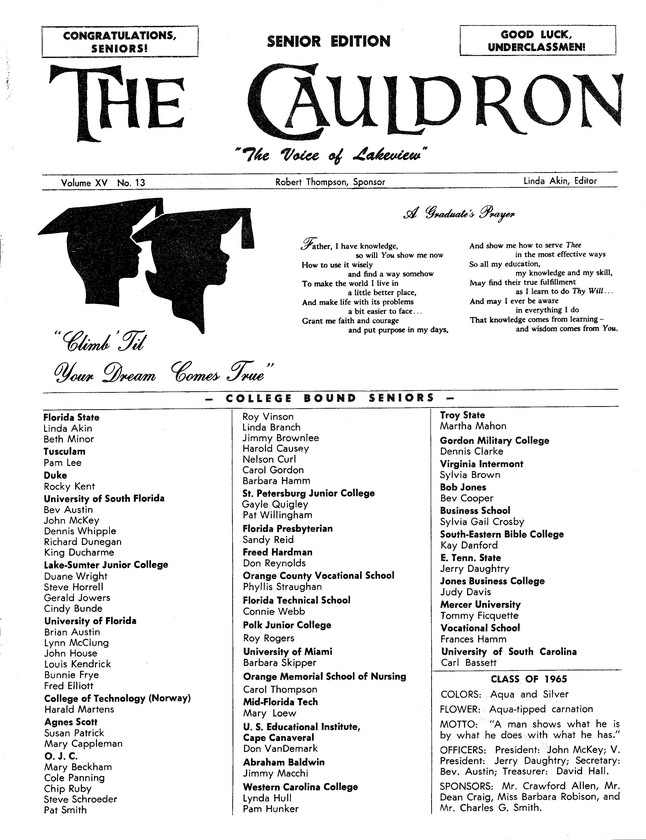 CONGRATULATIONS, SENIORS!

SENIOR EDITION

GOOD LUCK, UNDERCLASSMEN!

THE CAULDRON

"The Voice of Lakeview"

Volume XV No. 13

Robert Thompson, Sponsor

Linda Akin, Editor

A Graduate's Prayer

Father, I have knowledge, so will You show me now
How to use it wisely and find a way somehow
To make the world I live in a little better place,
And make life with its problems a bit easier to face...
Grant me faith and courage and put purpose in my days,
And show me how to serve Thee in the most effective ways
So all my education, my knowledge and my skill,
May find their true fulfillment as I learn to do Thy Will...
And may I ever be aware in everything I do
That knowledge comes from learning – and wisdom comes from You.

"Climb 'Til Your Dream Comes True"

— COLLEGE BOUND SENIORS —

Florida State
Linda Akin
Beth Minor
Tusculam
Pam Lee
Duke
Rocky Kent
University of South Florida
Bev Austin
John McKey
Dennis Whipple
Richard Dunegan
King Ducharme
Lake-Sumter Junior College
Duane Wright
Steve Horrell
Gerald Jowers
Cindy Bunde
University of Florida
Brian Austin
Lynn McClung
John House
Louis Kendrick
Bunnie Frye
Fred Elliott
College of Technology (Norway)
Harald Martens
Agnes Scott
Susan Patrick
Mary Cappleman
O. J. C.
Mary Beckham
Cole Panning
Chip Ruby
Steve Schroeder
Pat Smith

Roy Vinson
Linda Branch
Jimmy Brownlee
Harold Causey
Nelson Curl
Carol Gordon
Barbara Hamm
St. Petersburg Junior College
Gayle Quigley
Pat Willingham
Florida Presbyterian
Sandy Reid
Freed Hardman
Don Reynolds
Orange County Vocational School
Phyllis Straughan
Florida Technical School
Connie Webb
Polk Junior College
Roy Rogers
University of Miami
Barbara Skipper
Orange Memorial School of Nursing
Carol Thompson
Mid-Florida Tech
Mary Loew
U. S. Educational Institute, Cape Canaveral
Don VanDemark
Abraham Baldwin
Jimmy Macchi
Western Carolina College
Lynda Hull
Pam Hunker

Troy State
Martha Mahon
Gordon Military College
Dennis Clarke
Virginia Intermont
Sylvia Brown
Bob Jones
Bev Cooper
Business School
Sylvia Gail Crosby
South-Eastern Bible College
Kay Danford
E. Tenn. State
Jerry Daughtry
Jones Business College
Judy Davis
Mercer University
Tommy Ficquette
Vocational School
Frances Hamm
University of South Carolina
Carl Bassett

CLASS OF 1965
COLORS: Aqua and Silver
FLOWER: Aqua-tipped carnation
MOTTO: "A man shows what he is by what he does with what he has."
OFFICERS: President: John McKey; V. President: Jerry Daughtry; Secretary: Bev. Austin; Treasurer: David Hall.
SPONSORS: Mr. Crawford Allen, Mr. Dean Craig, Miss Barbara Robison, and Mr. Charles G. Smith.